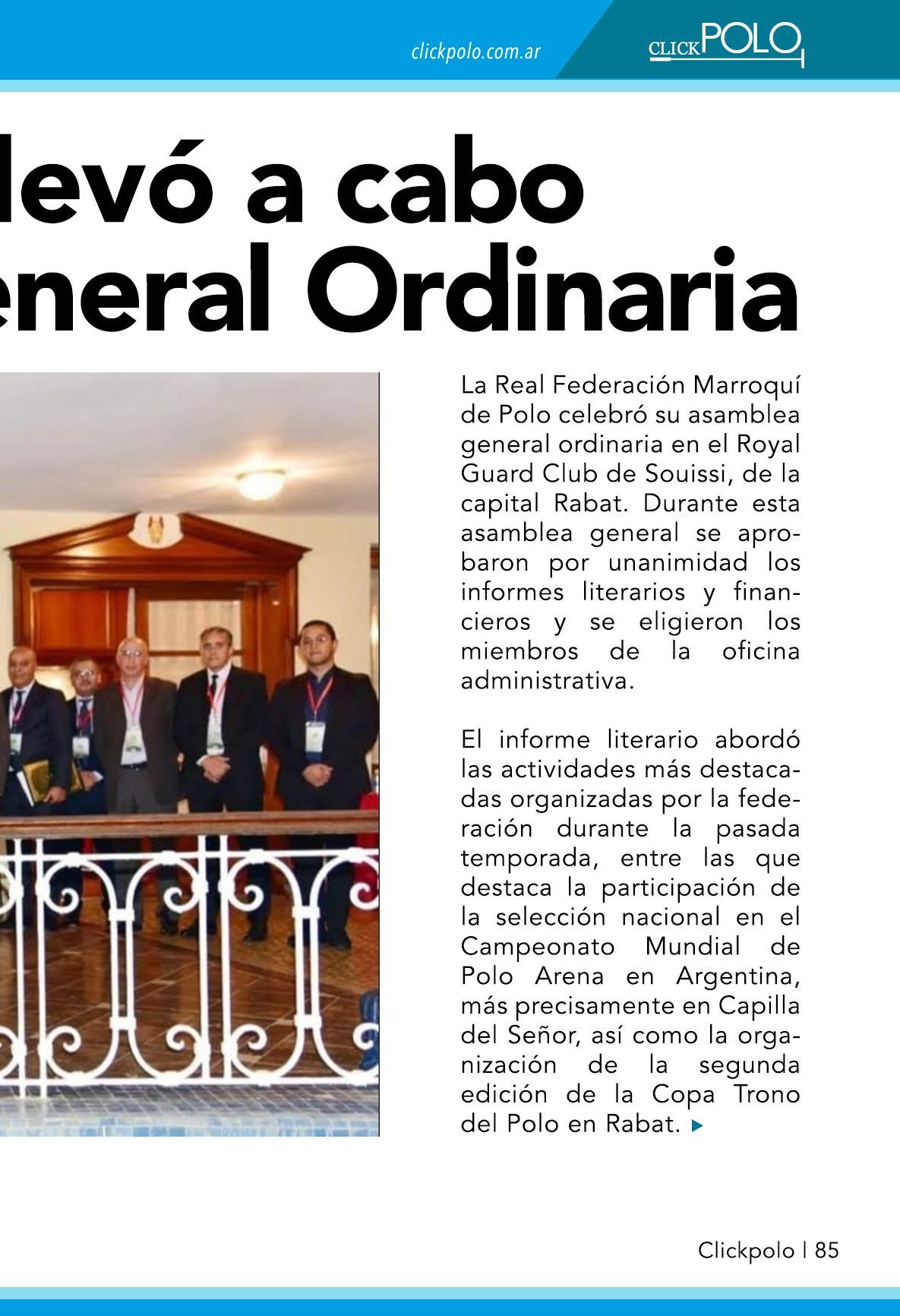 clickpolo.com.ar

CLICKPOLO

levó a cabo
eneral Ordinaria

La Real Federación Marroquí de Polo celebró su asamblea general ordinaria en el Royal Guard Club de Souissi, de la capital Rabat. Durante esta asamblea general se aprobaron por unanimidad los informes literarios y financieros y se eligieron los miembros de la oficina administrativa.

El informe literario abordó las actividades más destacadas organizadas por la federación durante la pasada temporada, entre las que destaca la participación de la selección nacional en el Campeonato Mundial de Polo Arena en Argentina, más precisamente en Capilla del Señor, así como la organización de la segunda edición de la Copa Trono del Polo en Rabat.

Clickpolo | 85